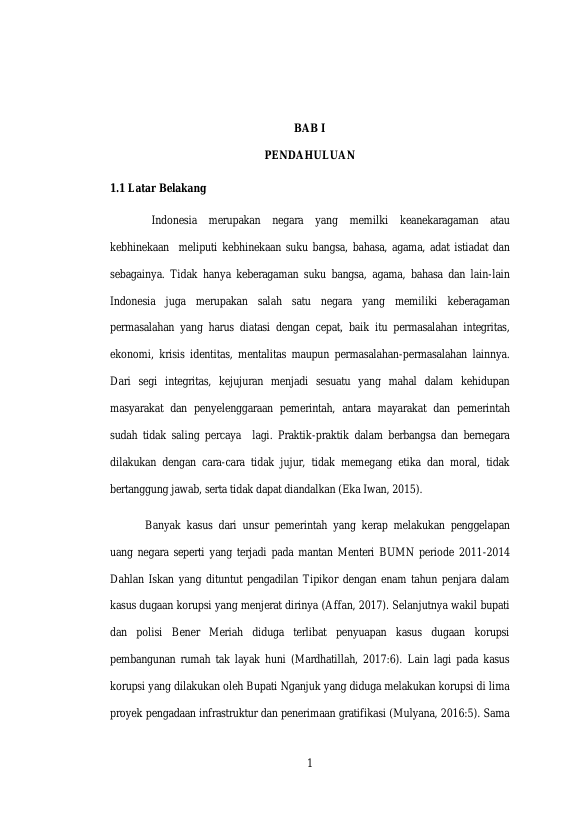 BAB I

PENDAHULUAN

1.1 Latar Belakang

Indonesia merupakan negara yang memilki keanekaragaman atau kebhinekaan meliputi kebhinekaan suku bangsa, bahasa, agama, adat istiadat dan sebagainya. Tidak hanya keberagaman suku bangsa, agama, bahasa dan lain-lain Indonesia juga merupakan salah satu negara yang memiliki keberagaman permasalahan yang harus diatasi dengan cepat, baik itu permasalahan integritas, ekonomi, krisis identitas, mentalitas maupun permasalahan-permasalahan lainnya. Dari segi integritas, kejujuran menjadi sesuatu yang mahal dalam kehidupan masyarakat dan penyelenggaraan pemerintah, antara mayarakat dan pemerintah sudah tidak saling percaya lagi. Praktik-praktik dalam berbangsa dan bernegara dilakukan dengan cara-cara tidak jujur, tidak memegang etika dan moral, tidak bertanggung jawab, serta tidak dapat diandalkan (Eka Iwan, 2015).

Banyak kasus dari unsur pemerintah yang kerap melakukan penggelapan uang negara seperti yang terjadi pada mantan Menteri BUMN periode 2011-2014 Dahlan Iskan yang dituntut pengadilan Tipikor dengan enam tahun penjara dalam kasus dugaan korupsi yang menjerat dirinya (Affan, 2017). Selanjutnya wakil bupati dan polisi Bener Meriah diduga terlibat penyuapan kasus dugaan korupsi pembangunan rumah tak layak huni (Mardhatillah, 2017:6). Lain lagi pada kasus korupsi yang dilakukan oleh Bupati Nganjuk yang diduga melakukan korupsi di lima proyek pengadaan infrastruktur dan penerimaan gratifikasi (Mulyana, 2016:5). Sama

1